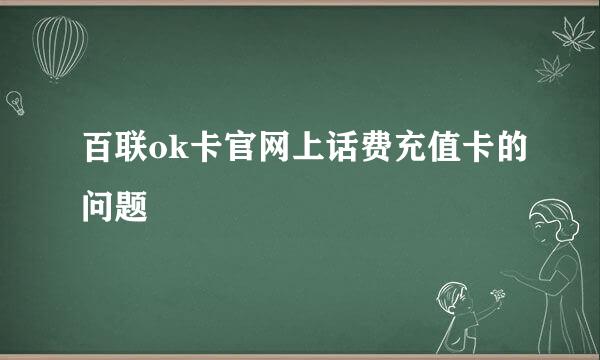 百联ok卡官网上话费充值卡的问题